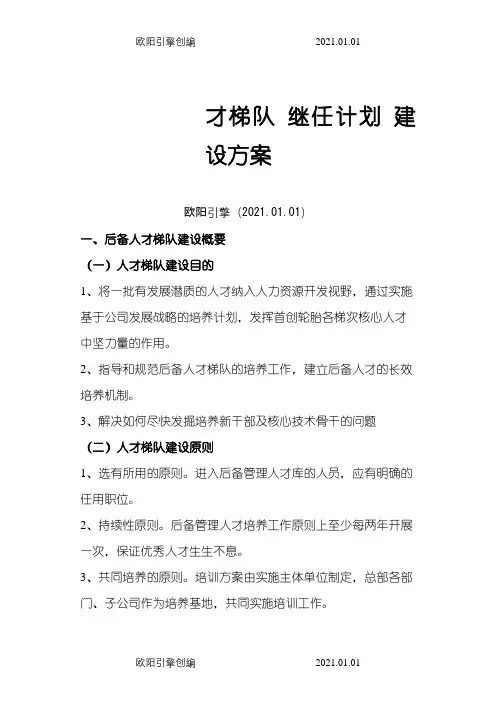 欧阳引擎创编　　　　2021.01.01

才梯队 继任计划 建设方案

欧阳引擎（2021.01.01）

一、后备人才梯队建设概要

（一）人才梯队建设目的

1、将一批有发展潜质的人才纳入人力资源开发视野，通过实施基于公司发展战略的培养计划，发挥首创轮胎各梯次核心人才中坚力量的作用。

2、指导和规范后备人才梯队的培养工作，建立后备人才的长效培养机制。

3、解决如何尽快发掘培养新干部及核心技术骨干的问题

（二）人才梯队建设原则

1、选有所用的原则。进入后备管理人才库的人员，应有明确的任用职位。

2、持续性原则。后备管理人才培养工作原则上至少每两年开展一次，保证优秀人才生生不息。

3、共同培养的原则。培训方案由实施主体单位制定，总部各部门、子公司作为培养基地，共同实施培训工作。

欧阳引擎创编　　　　2021.01.01